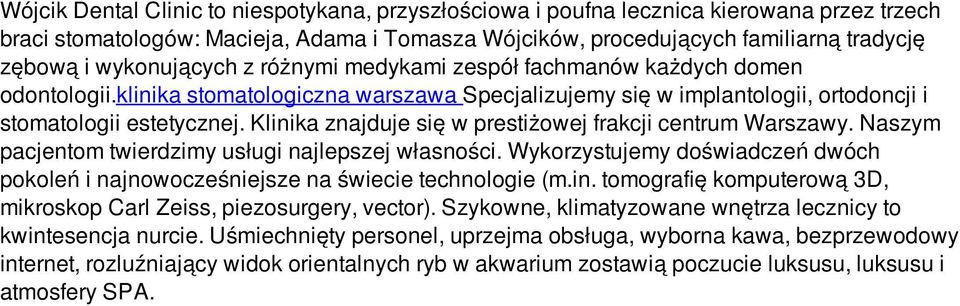 Wójcik Dental Clinic to niespotykana, przyszłościowa i poufna lecznica kierowana przez trzech braci stomatologów: Macieja, Adama i Tomasza Wójcików, procedujących familiarną tradycję zębową i wykonujących z różnymi medykami zespół fachmanów każdych domen odontologii.klinika stomatologiczna warszawa Specjalizujemy się w implantologii, ortodoncji i stomatologii estetycznej. Klinika znajduje się w prestiżowej frakcji centrum Warszawy. Naszym pacjentom twierdzimy usługi najlepszej własności. Wykorzystujemy doświadczeń dwóch pokoleń i najnowocześniejsze na świecie technologie (m.in. tomografię komputerową 3D, mikroskop Carl Zeiss, piezosurgery, vector). Szykowne, klimatyzowane wnętrza lecznicy to kwintesencja nurcie. Uśmiechnięty personel, uprzejma obsługa, wyborna kawa, bezprzewodowy internet, rozluźniający widok orientalnych ryb w akwarium zostawią poczucie luksusu, luksusu i atmosfery SPA.